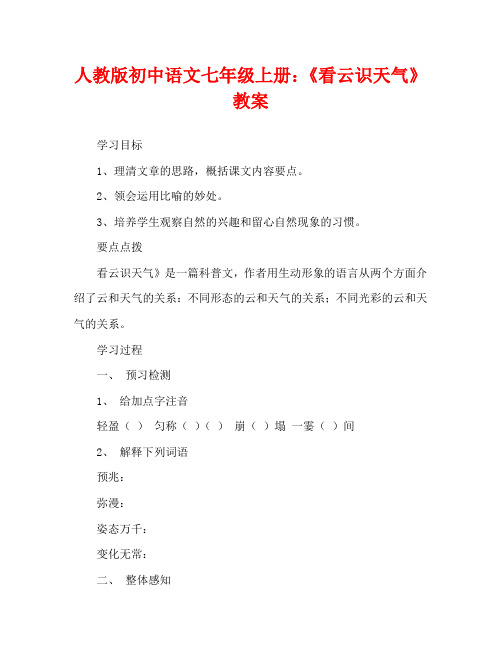 人教版初中语文七年级上册:《看云识天气》教案

学习目标

1、理清文章的思路，概括课文内容要点。

2、领会运用比喻的妙处。

3、培养学生观察自然的兴趣和留心自然现象的习惯。

要点点拨

看云识天气》是一篇科普文，作者用生动形象的语言从两个方面介绍了云和天气的关系：不同形态的云和天气的关系；不同光彩的云和天气的关系。

学习过程

一、 预习检测

1、 给加点字注音

轻盈（ ） 匀称（ ）（ ） 崩（ ）塌 一霎（ ）间

2、 解释下列词语

预兆：

弥漫：

姿态万千：

变化无常：

二、 整体感知